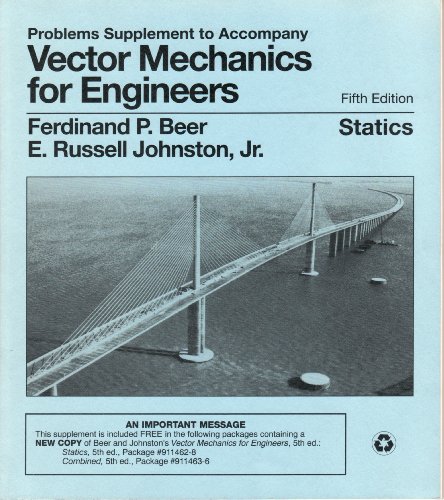 Problems Supplement to Accompany
Vector Mechanics for Engineers

Fifth Edition

Ferdinand P. Beer
E. Russell Johnston, Jr.

Statics

AN IMPORTANT MESSAGE
This supplement is included FREE in the following packages containing a NEW COPY of Beer and Johnston's Vector Mechanics for Engineers, 5th ed.:
Statics, 5th ed., Package #911462-8
Combined, 5th ed., Package #911463-6